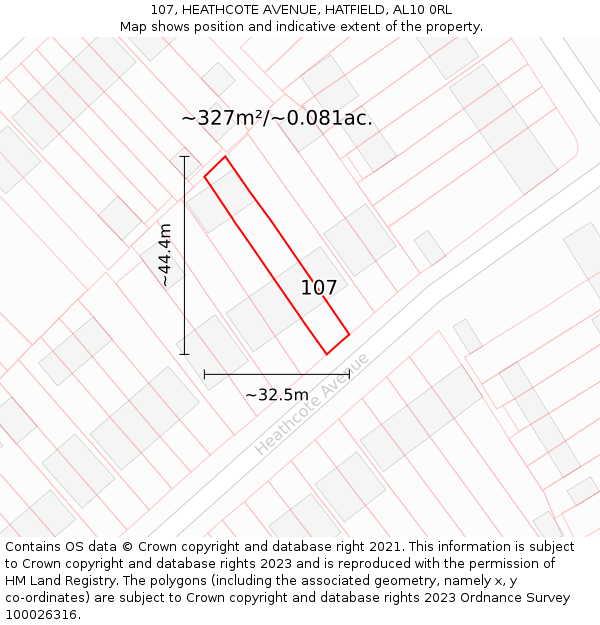 107, HEATHCOTE AVENUE, HATFIELD, AL10 0RL
Map shows position and indicative extent of the property.

~327m²/~0.081ac.

~44.4m

107

~32.5m

Heathcote Avenue

Contains OS data © Crown copyright and database right 2021. This information is subject to Crown copyright and database rights 2023 and is reproduced with the permission of HM Land Registry. The polygons (including the associated geometry, namely x, y co-ordinates) are subject to Crown copyright and database rights 2023 Ordnance Survey 100026316.